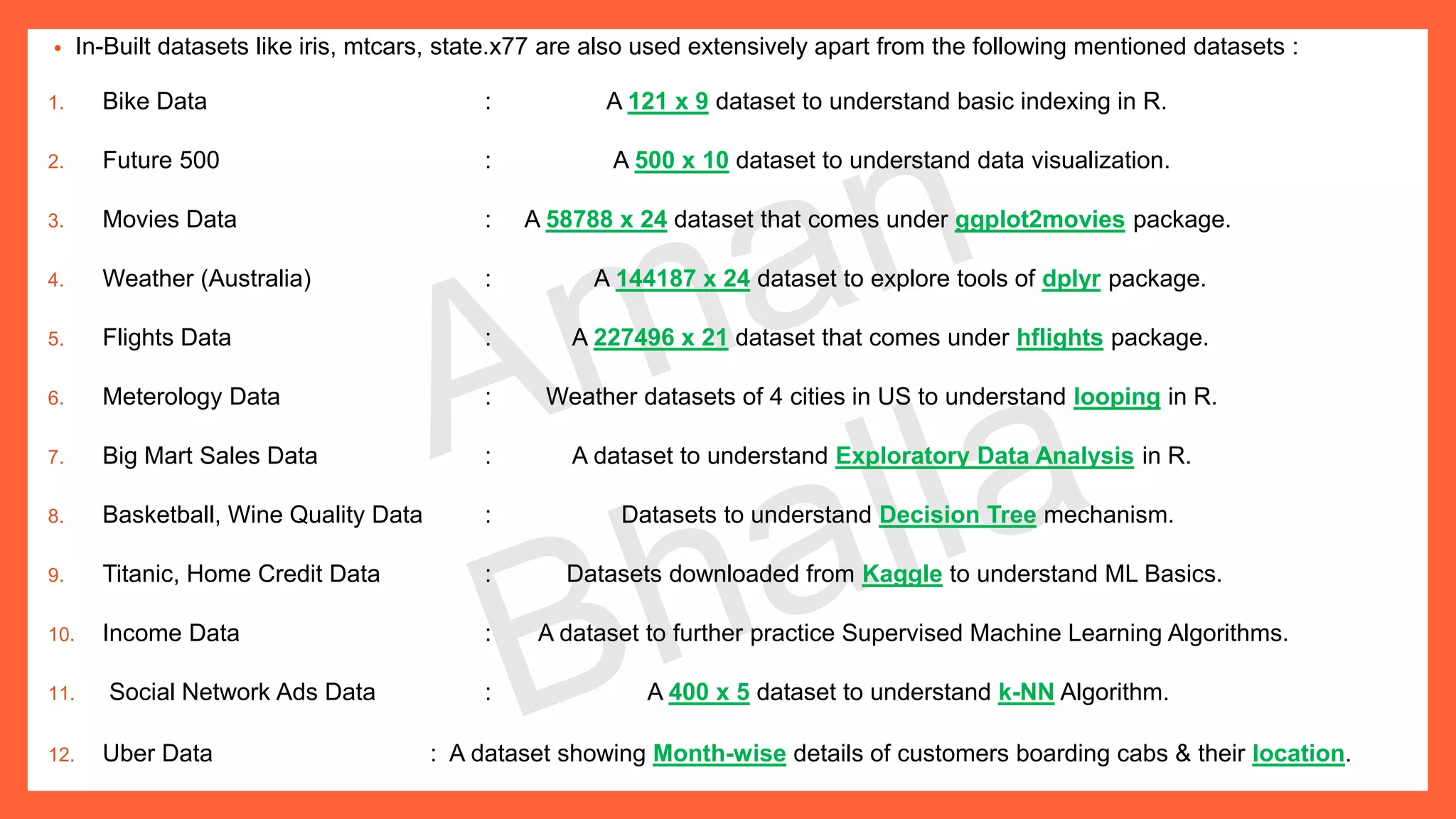 • In-Built datasets like iris, mtcars, state.x77 are also used extensively apart from the following mentioned datasets :

1. Bike Data : A 121 x 9 dataset to understand basic indexing in R.

2. Future 500 : A 500 x 10 dataset to understand data visualization.

3. Movies Data : A 58788 x 24 dataset that comes under ggplot2movies package.

4. Weather (Australia) : A 144187 x 24 dataset to explore tools of dplyr package.

5. Flights Data : A 227496 x 21 dataset that comes under hflights package.

6. Meterology Data : Weather datasets of 4 cities in US to understand looping in R.

7. Big Mart Sales Data : A dataset to understand Exploratory Data Analysis in R.

8. Basketball, Wine Quality Data : Datasets to understand Decision Tree mechanism.

9. Titanic, Home Credit Data : Datasets downloaded from Kaggle to understand ML Basics.

10. Income Data : A dataset to further practice Supervised Machine Learning Algorithms.

11. Social Network Ads Data : A 400 x 5 dataset to understand k-NN Algorithm.

12. Uber Data : A dataset showing Month-wise details of customers boarding cabs & their location.

Aman Bhalla